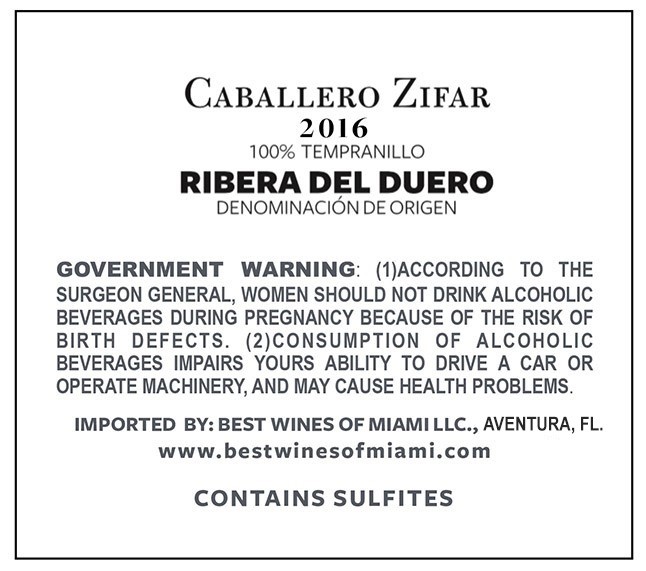 CABALLERO ZIFAR
2016
100% TEMPRANILLO
RIBERA DEL DUERO
DENOMINACIÓN DE ORIGEN

GOVERNMENT WARNING: (1)ACCORDING TO THE SURGEON GENERAL, WOMEN SHOULD NOT DRINK ALCOHOLIC BEVERAGES DURING PREGNANCY BECAUSE OF THE RISK OF BIRTH DEFECTS. (2)CONSUMPTION OF ALCOHOLIC BEVERAGES IMPAIRS YOURS ABILITY TO DRIVE A CAR OR OPERATE MACHINERY, AND MAY CAUSE HEALTH PROBLEMS.

IMPORTED BY: BEST WINES OF MIAMI LLC., AVENTURA, FL.
www.bestwinesofmiami.com

CONTAINS SULFITES